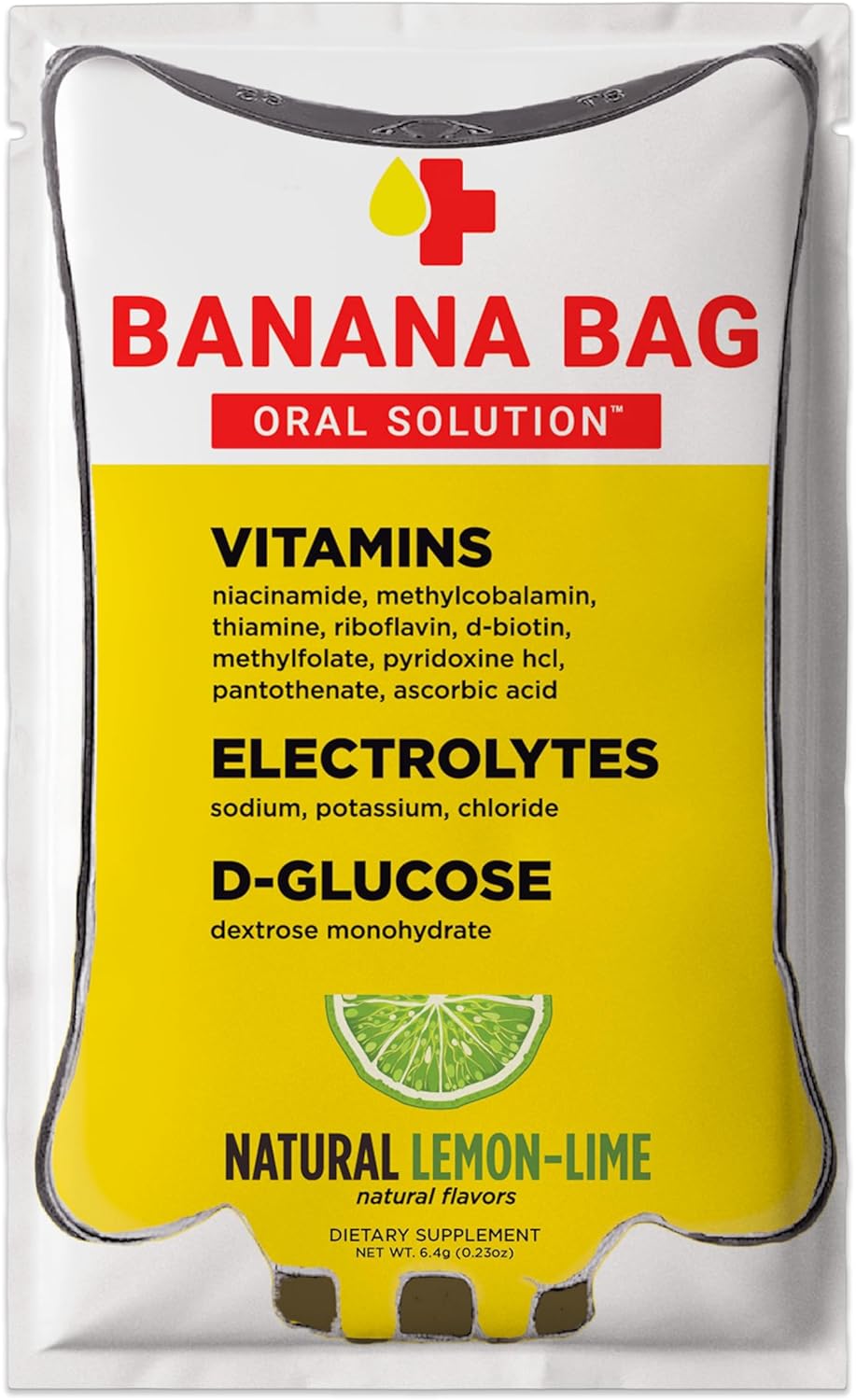 BANANA BAG

ORAL SOLUTION™

VITAMINS
niacinamide, methylcobalamin, thiamine, riboflavin, d-biotin, methylfolate, pyridoxine hcl, pantothenate, ascorbic acid

ELECTROLYTES
sodium, potassium, chloride

D-GLUCOSE
dextrose monohydrate

NATURAL LEMON-LIME
natural flavors

DIETARY SUPPLEMENT
NET WT. 6.4g (0.23oz)